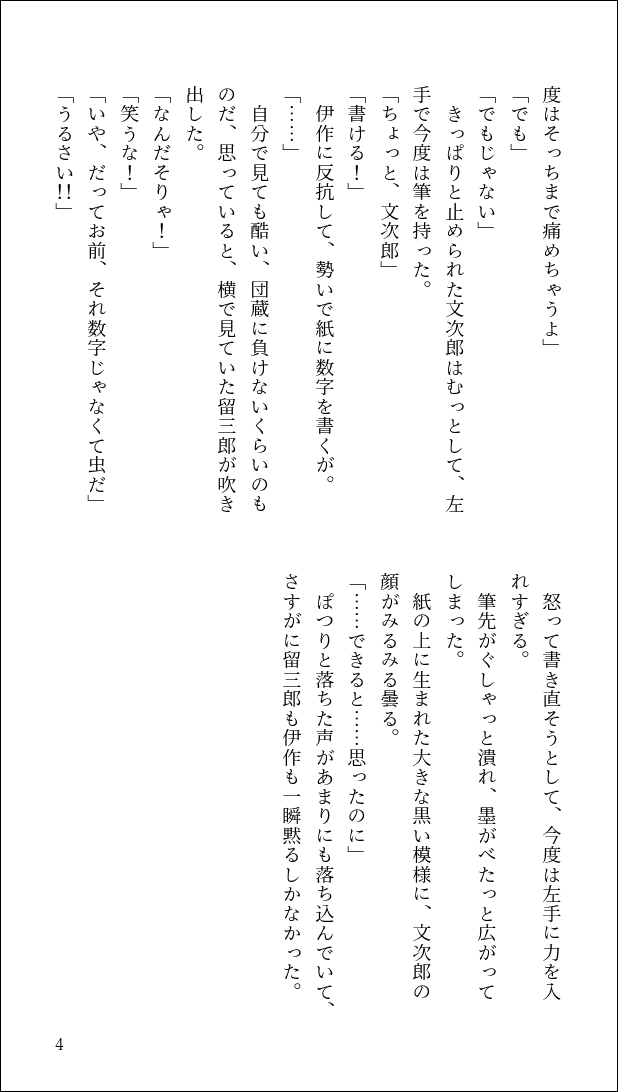 度はそっちまで痛めちゃうよ」
「でも」
「でもじゃない」
きっぱりと止められた文次郎はむっとして、左手で今度は筆を持った。
「ちょっと、文次郎」
「書ける！」
伊作に反抗して、勢いで紙に数字を書くが。
「……」
自分で見ても酷い、団蔵に負けないくらいのものだ、思っていると、横で見ていた留三郎が吹き出した。
「なんだそりゃ！」
「笑うな！」
「いや、だってお前、それ数字じゃなくて虫だ」
「うるさい!!」

怒って書き直そうとして、今度は左手に力を入れすぎる。
筆先がぐしゃっと潰れ、墨がべたっと広がってしまった。
紙の上に生まれた大きな黒い模様に、文次郎の顔がみるみる曇る。
「……できると……思ったのに」
ぽつりと落ちた声があまりにも落ち込んでいて、さすがに留三郎も伊作も一瞬黙るしかなかった。

4